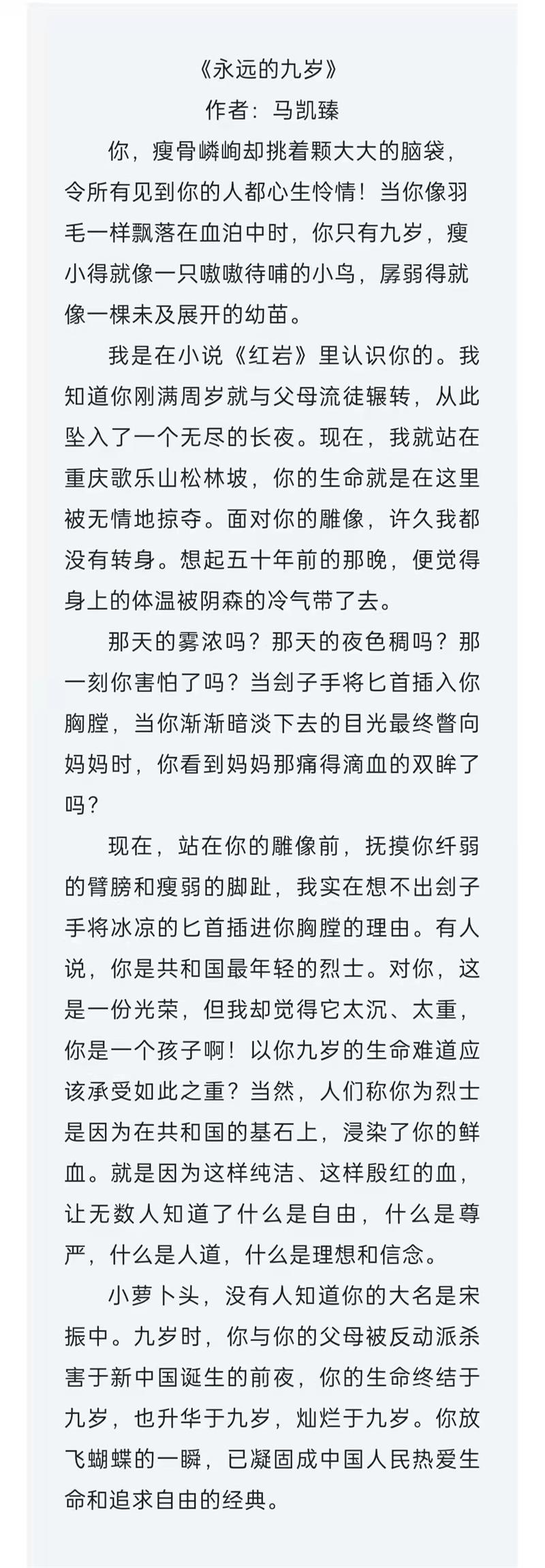 《永远的九岁》

作者：马凯臻

你，瘦骨嶙峋却挑着颗大大的脑袋，令所有见到你的人都心生怜情！当你像羽毛一样飘落在血泊中时，你只有九岁，瘦小得就像一只嗷嗷待哺的小鸟，孱弱得就像一棵未及展开的幼苗。

我是在小说《红岩》里认识你的。我知道你刚满周岁就与父母流徒辗转，从此坠入了一个无尽的长夜。现在，我就站在重庆歌乐山松林坡，你的生命就是在这里被无情地掠夺。面对你的雕像，许久我都没有转身。想起五十年前的那晚，便觉得身上的体温被阴森的冷气带了去。

那天的雾浓吗？那天的夜色稠吗？那一刻你害怕了吗？当刽子手将匕首插入你胸膛，当你渐渐暗淡下去的目光最终瞥向妈妈时，你看到妈妈那痛得滴血的双眸了吗？

现在，站在你的雕像前，抚摸你纤弱的臂膀和瘦弱的脚趾，我实在想不出刽子手将冰凉的匕首插进你胸膛的理由。有人说，你是共和国最年轻的烈士。对你，这是一份光荣，但我却觉得它太沉、太重，你是一个孩子啊！以你九岁的生命难道应该承受如此之重？当然，人们称你为烈士是因为在共和国的基石上，浸染了你的鲜血。就是因为这样纯洁、这样殷红的血，让无数人知道了什么是自由，什么是尊严，什么是人道，什么是理想和信念。

小萝卜头，没有人知道你的大名是宋振中。九岁时，你与你的父母被反动派杀害于新中国诞生的前夜，你的生命终结于九岁，也升华于九岁，灿烂于九岁。你放飞蝴蝶的一瞬，已凝固成中国人民热爱生命和追求自由的经典。